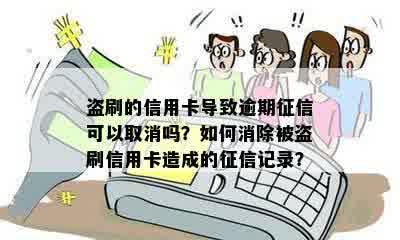 !! !!

盗刷的信用卡导致逾期征信可以取消吗？如何消除被盗刷信用卡造成的征信记录？